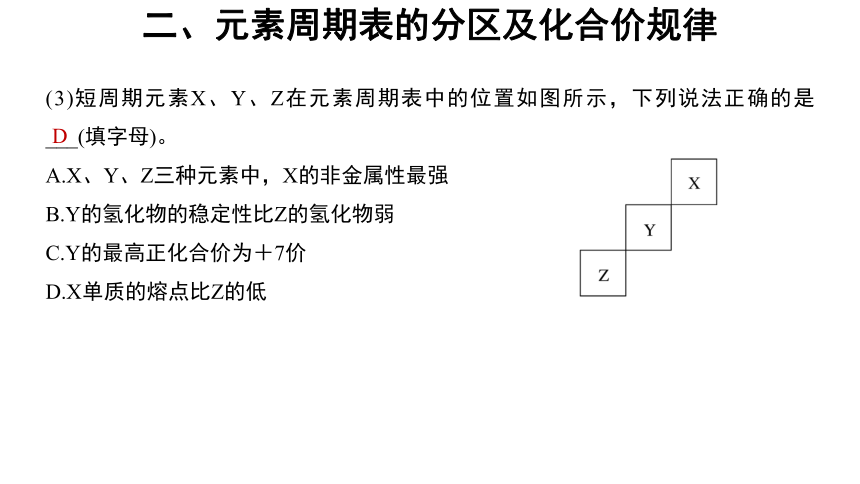 二、元素周期表的分区及化合价规律

(3)短周期元素X、Y、Z在元素周期表中的位置如图所示，下列说法正确的是D(填字母)。

A.X、Y、Z三种元素中，X的非金属性最强
B.Y的氢化物的稳定性比Z的氢化物弱
C.Y的最高正化合价为＋7价
D.X单质的熔点比Z的低

X
Y
Z